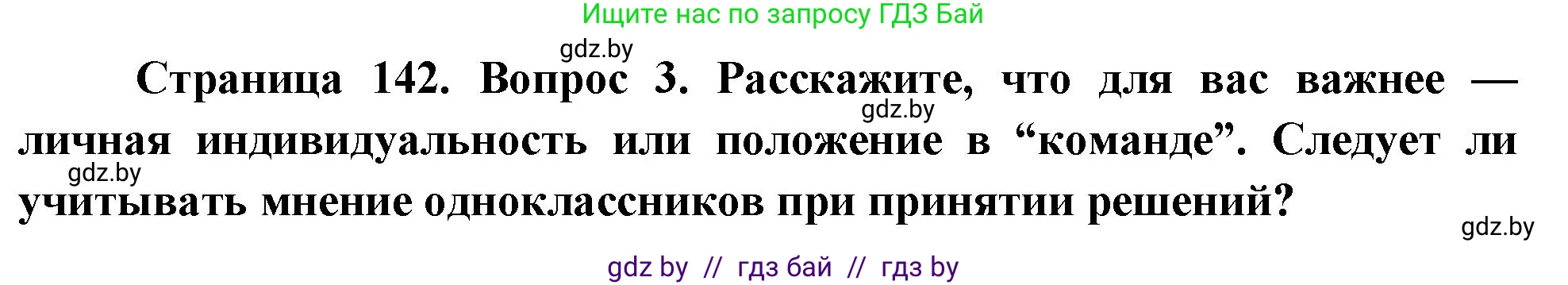 Ищите нас по запросу ГДЗ Бай

gdz.by

Страница 142. Вопрос 3. Расскажите, что для вас важнее — личная индивидуальность или положение в “команде”. Следует ли учитывать мнение одноклассников при принятии решений?

gdz.by

gdz.by

gdz.by

gdz by // гдз бай // гдз by